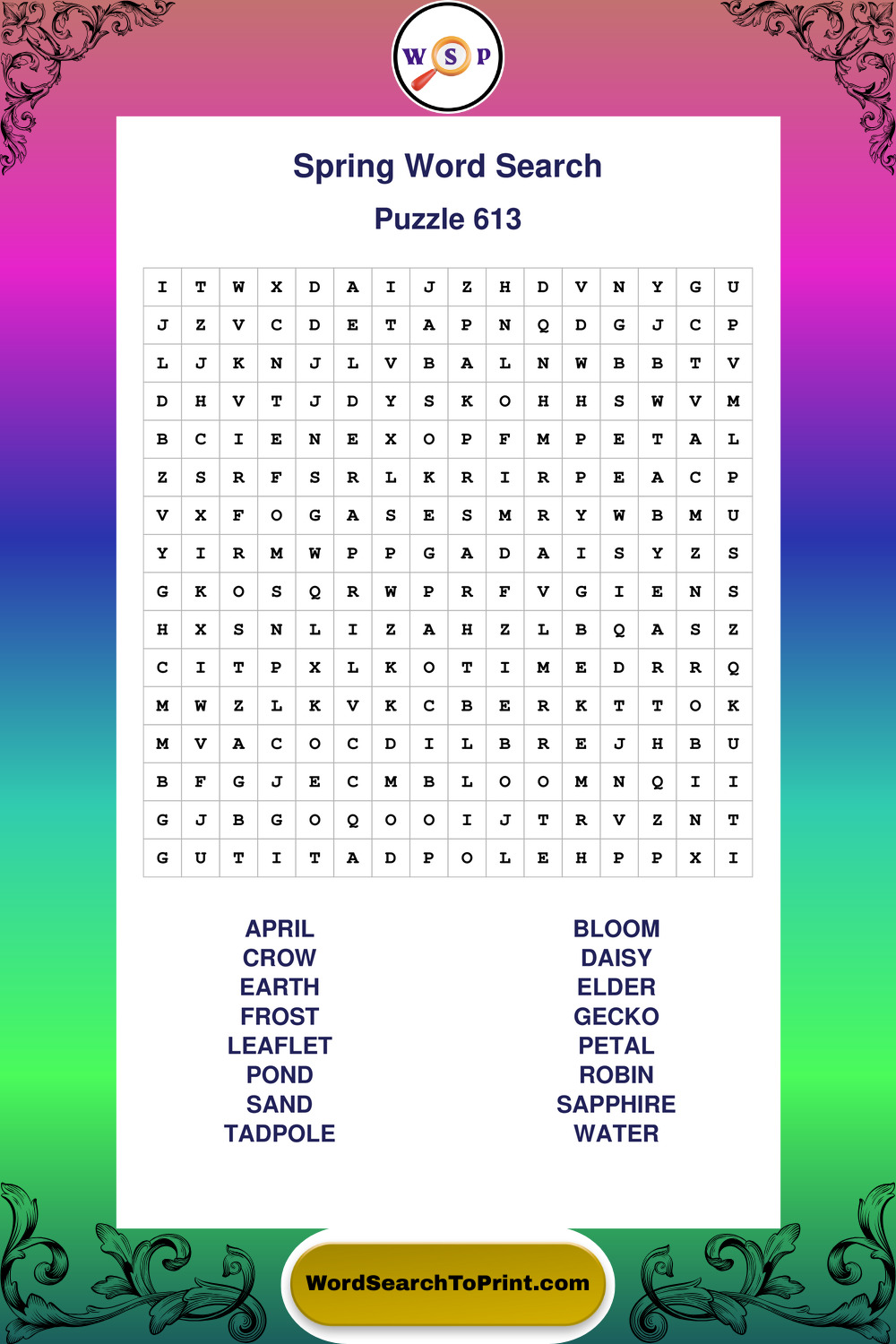 W S P

Spring Word Search

Puzzle 613

| I | T | W | X | D | A | I | J | Z | H | D | V | N | Y | G | U |
|---|---|---|---|---|---|---|---|---|---|---|---|---|---|---|---|
| J | Z | V | C | D | E | T | A | P | N | Q | D | G | J | C | P |
| L | J | K | N | J | L | V | B | A | L | N | W | B | B | T | V |
| D | H | V | T | J | D | Y | S | K | O | H | H | S | W | V | M |
| B | C | I | E | N | E | X | O | P | F | M | P | E | T | A | L |
| Z | S | R | F | S | R | L | K | R | I | R | P | E | A | C | P |
| V | X | F | O | G | A | S | E | S | M | R | Y | W | B | M | U |
| Y | I | R | M | W | P | P | G | A | D | A | I | S | Y | Z | S |
| G | K | O | S | Q | R | W | P | R | F | V | G | I | E | N | S |
| H | X | S | N | L | I | Z | A | H | Z | L | B | Q | A | S | Z |
| C | I | T | P | X | L | K | O | T | I | M | E | D | R | R | Q |
| M | W | Z | L | K | V | K | C | B | E | R | K | T | T | O | K |
| M | V | A | C | O | C | D | I | L | B | R | E | J | H | B | U |
| B | F | G | J | E | C | M | B | L | O | O | M | N | Q | I | I |
| G | J | B | G | O | Q | O | O | I | J | T | R | V | Z | N | T |
| G | U | T | I | T | A | D | P | O | L | E | H | P | P | X | I |

APRIL
CROW
EARTH
FROST
LEAFLET
POND
SAND
TADPOLE

BLOOM
DAISY
ELDER
GECKO
PETAL
ROBIN
SAPPHIRE
WATER

WordSearchToPrint.com